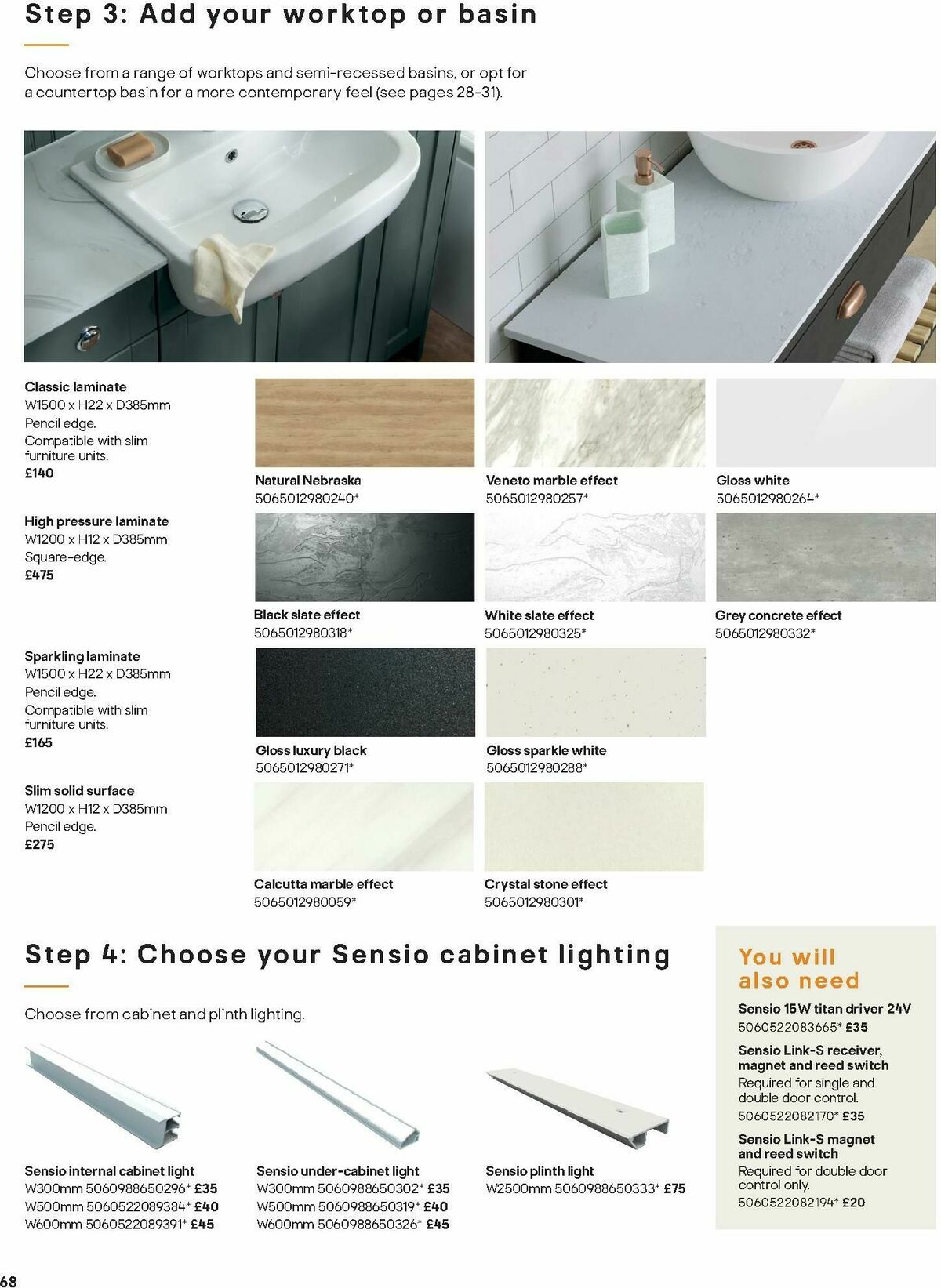 Step 3: Add your worktop or basin

Choose from a range of worktops and semi-recessed basins, or opt for a countertop basin for a more contemporary feel (see pages 28-31).

Classic laminate
W1500 x H22 x D385mm
Pencil edge.
Compatible with slim furniture units.
£140

Natural Nebraska
5065012980240*

Veneto marble effect
5065012980257*

Gloss white
5065012980264*

High pressure laminate
W1200 x H12 x D385mm
Square-edge.
£475

Black slate effect
5065012980318*

White slate effect
5065012980325*

Grey concrete effect
5065012980332*

Sparkling laminate
W1500 x H22 x D385mm
Pencil edge.
Compatible with slim furniture units.
£165

Gloss luxury black
5065012980271*

Gloss sparkle white
5065012980288*

Slim solid surface
W1200 x H12 x D385mm
Pencil edge.
£275

Calcutta marble effect
5065012980059*

Crystal stone effect
5065012980301*

Step 4: Choose your Sensio cabinet lighting

Choose from cabinet and plinth lighting.

Sensio internal cabinet light
W300mm 5060988650296* £35
W500mm 5060522089384* £40
W600mm 5060522089391* £45

Sensio under-cabinet light
W300mm 5060988650302* £35
W500mm 5060988650319* £40
W600mm 5060988650326* £45

Sensio plinth light
W2500mm 5060988650333* £75

You will also need

Sensio 15W titan driver 24V
5060522083665* £35

Sensio Link-S receiver, magnet and reed switch
Required for single and double door control.
5060522082170* £35

Sensio Link-S magnet and reed switch
Required for double door control only.
5060522082194* £20

68